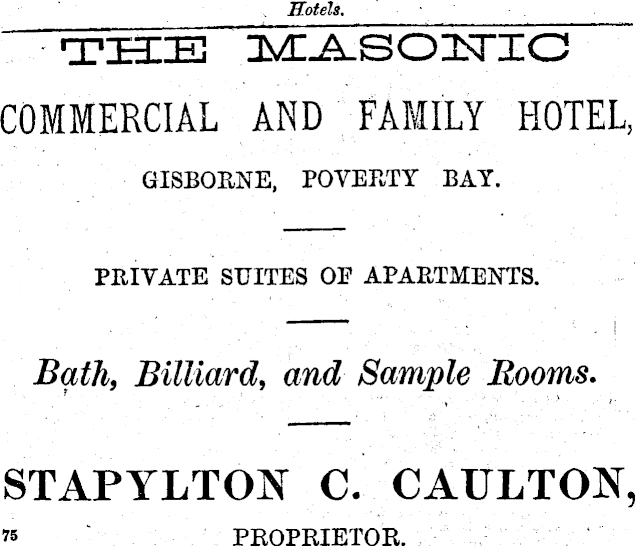 Hotels.

THE MASONIC

COMMERCIAL AND FAMILY HOTEL,

GISBORNE, POVERTY BAY.

PRIVATE SUITES OF APARTMENTS.

Bath, Billiard, and Sample Rooms.

STAPYLTON C. CAULTON,

75

PROPRIETOR.